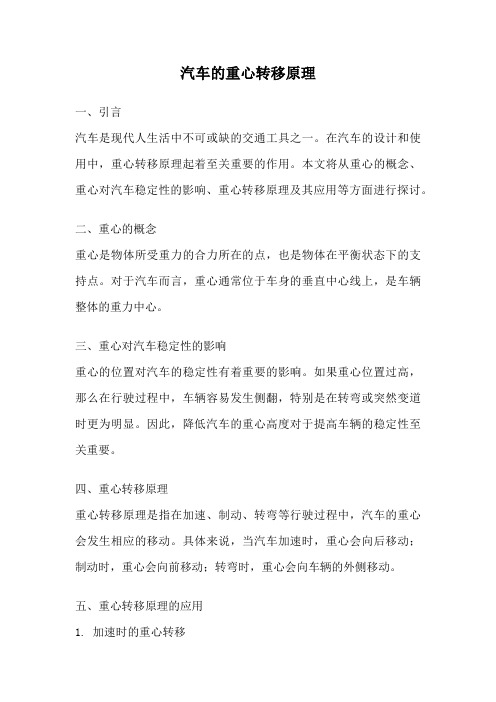 汽车的重心转移原理

一、引言

汽车是现代人生活中不可或缺的交通工具之一。在汽车的设计和使用中，重心转移原理起着至关重要的作用。本文将从重心的概念、重心对汽车稳定性的影响、重心转移原理及其应用等方面进行探讨。

二、重心的概念

重心是物体所受重力的合力所在的点，也是物体在平衡状态下的支持点。对于汽车而言，重心通常位于车身的垂直中心线上，是车辆整体的重力中心。

三、重心对汽车稳定性的影响

重心的位置对汽车的稳定性有着重要的影响。如果重心位置过高，那么在行驶过程中，车辆容易发生侧翻，特别是在转弯或突然变道时更为明显。因此，降低汽车的重心高度对于提高车辆的稳定性至关重要。

四、重心转移原理

重心转移原理是指在加速、制动、转弯等行驶过程中，汽车的重心会发生相应的移动。具体来说，当汽车加速时，重心会向后移动；制动时，重心会向前移动；转弯时，重心会向车辆的外侧移动。

五、重心转移原理的应用

1. 加速时的重心转移